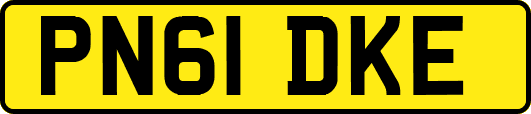 PN61 DKE